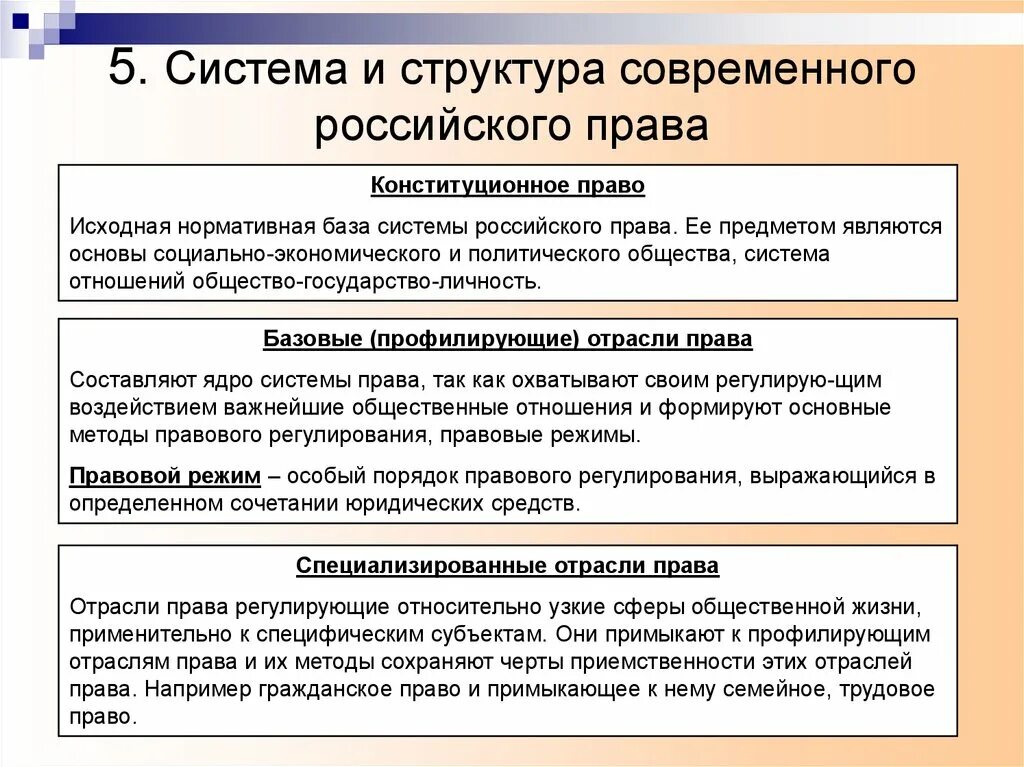 5. Система и структура современного российского права

Конституционное право

Исходная нормативная база системы российского права. Ее предметом являются основы социально-экономического и политического общества, система отношений общество-государство-личность.

Базовые (профилирующие) отрасли права

Составляют ядро системы права, так как охватывают своим регулирую-щим воздействием важнейшие общественные отношения и формируют основные методы правового регулирования, правовые режимы.

Правовой режим – особый порядок правового регулирования, выражающийся в определенном сочетании юридических средств.

Специализированные отрасли права

Отрасли права регулирующие относительно узкие сферы общественной жизни, применительно к специфическим субъектам. Они примыкают к профилирующим отраслям права и их методы сохраняют черты приемственности этих отраслей права. Например гражданское право и примыкающее к нему семейное, трудовое право.